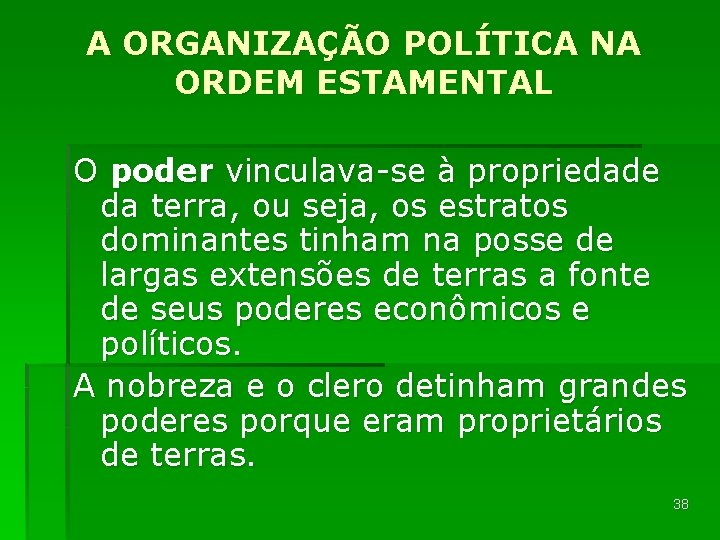 A ORGANIZAÇÃO POLÍTICA NA ORDEM ESTAMENTAL

O poder vinculava-se à propriedade da terra, ou seja, os estratos dominantes tinham na posse de largas extensões de terras a fonte de seus poderes econômicos e políticos.

A nobreza e o clero detinham grandes poderes porque eram proprietários de terras.

38